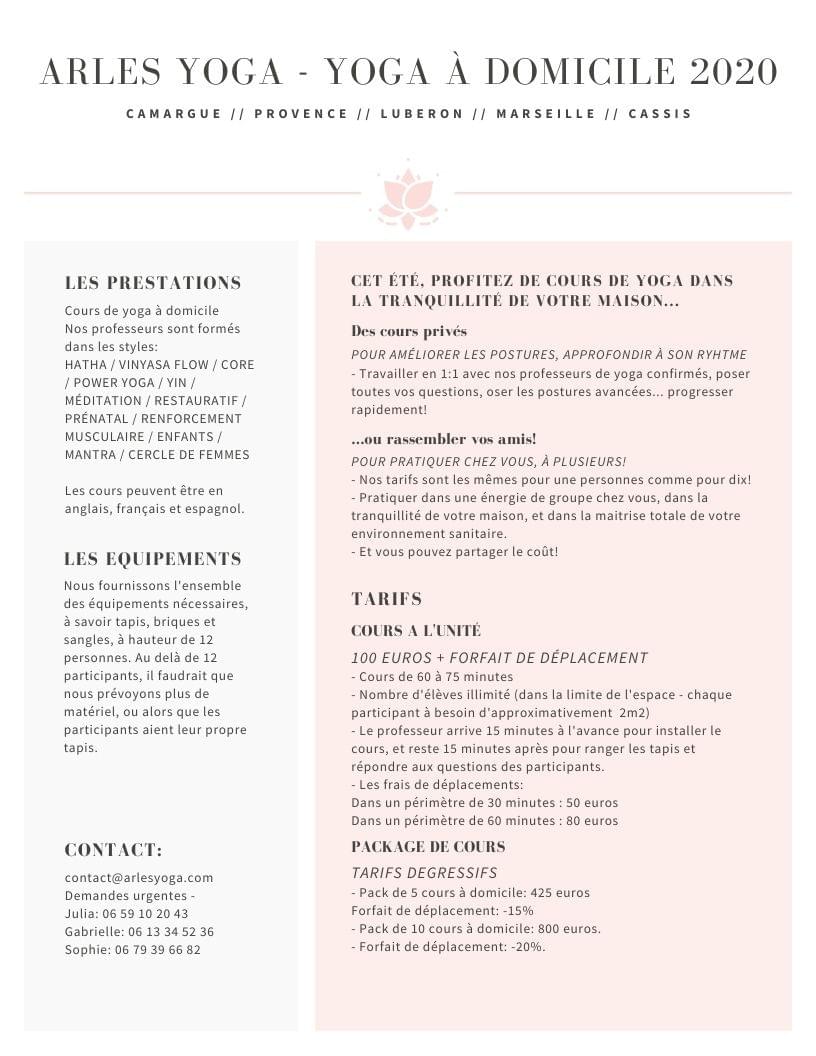 ARLES YOGA - YOGA À DOMICILE 2020

CAMARGUE // PROVENCE // LUBERON // MARSEILLE // CASSIS

LES PRESTATIONS

Cours de yoga à domicile
Nos professeurs sont formés dans les styles:
HATHA / VINYASA FLOW / CORE / POWER YOGA / YIN / MÉDITATION / RESTAURATIF / PRÉNATAL / RENFORCEMENT MUSCULAIRE / ENFANTS / MANTRA / CERCLE DE FEMMES

Les cours peuvent être en anglais, français et espagnol.

LES EQUIPEMENTS

Nous fournissons l'ensemble des équipements nécessaires, à savoir tapis, briques et sangles, à hauteur de 12 personnes. Au delà de 12 participants, il faudrait que nous prévoyons plus de matériel, ou alors que les participants aient leur propre tapis.

CONTACT:

contact@arlesyoga.com
Demandes urgentes -
Julia: 06 59 10 20 43
Gabrielle: 06 13 34 52 36
Sophie: 06 79 39 66 82

CET ÉTÉ, PROFITEZ DE COURS DE YOGA DANS LA TRANQUILLITÉ DE VOTRE MAISON...

Des cours privés

POUR AMÉLIORER LES POSTURES, APPROFONDIR À SON RYHTME
- Travailler en 1:1 avec nos professeurs de yoga confirmés, poser toutes vos questions, oser les postures avancées... progresser rapidement!

...ou rassembler vos amis!

POUR PRATIQUER CHEZ VOUS, À PLUSIEURS!
- Nos tarifs sont les mêmes pour une personnes comme pour dix!
- Pratiquer dans une énergie de groupe chez vous, dans la tranquillité de votre maison, et dans la maitrise totale de votre environnement sanitaire.
- Et vous pouvez partager le coût!

TARIFS

COURS A L'UNITÉ

100 EUROS + FORFAIT DE DÉPLACEMENT
- Cours de 60 à 75 minutes
- Nombre d'élèves illimité (dans la limite de l'espace - chaque participant à besoin d'approximativement 2m2)
- Le professeur arrive 15 minutes à l'avance pour installer le cours, et reste 15 minutes après pour ranger les tapis et répondre aux questions des participants.
- Les frais de déplacements:
Dans un périmètre de 30 minutes : 50 euros
Dans un périmètre de 60 minutes : 80 euros

PACKAGE DE COURS

TARIFS DEGRESSIFS
- Pack de 5 cours à domicile: 425 euros
Forfait de déplacement: -15%
- Pack de 10 cours à domicile: 800 euros.
- Forfait de déplacement: -20%.